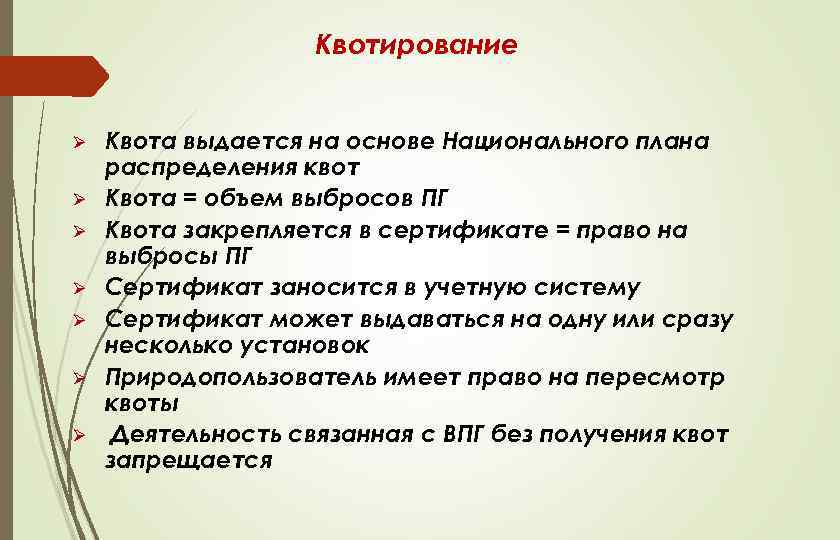 Квотирование

➢ Квота выдается на основе Национального плана распределения квот
➢ Квота = объем выбросов ПГ
➢ Квота закрепляется в сертификате = право на выбросы ПГ
➢ Сертификат заносится в учетную систему
➢ Сертификат может выдаваться на одну или сразу несколько установок
➢ Природопользователь имеет право на пересмотр квоты
➢ Деятельность связанная с ВПГ без получения квот запрещается